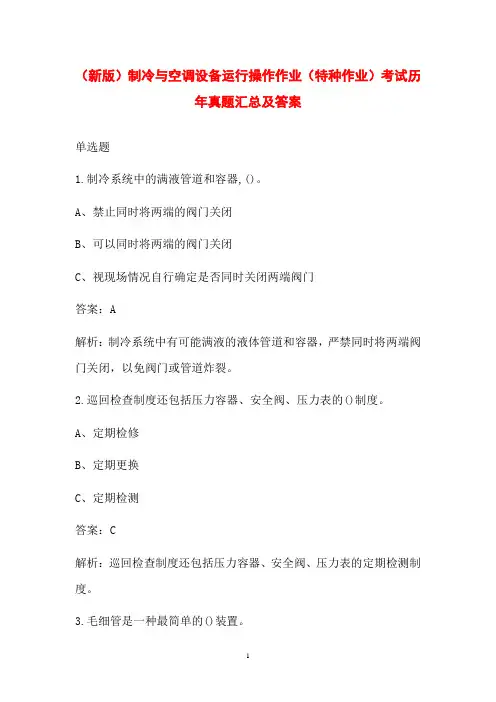 （新版）制冷与空调设备运行操作作业（特种作业）考试历年真题汇总及答案

单选题

1.制冷系统中的满液管道和容器,()。

A、禁止同时将两端的阀门关闭

B、可以同时将两端的阀门关闭

C、视现场情况自行确定是否同时关闭两端阀门

答案：A

解析：制冷系统中有可能满液的液体管道和容器，严禁同时将两端阀门关闭，以免阀门或管道炸裂。

2.巡回检查制度还包括压力容器、安全阀、压力表的()制度。

A、定期检修

B、定期更换

C、定期检测

答案：C

解析：巡回检查制度还包括压力容器、安全阀、压力表的定期检测制度。

3.毛细管是一种最简单的()装置。

1